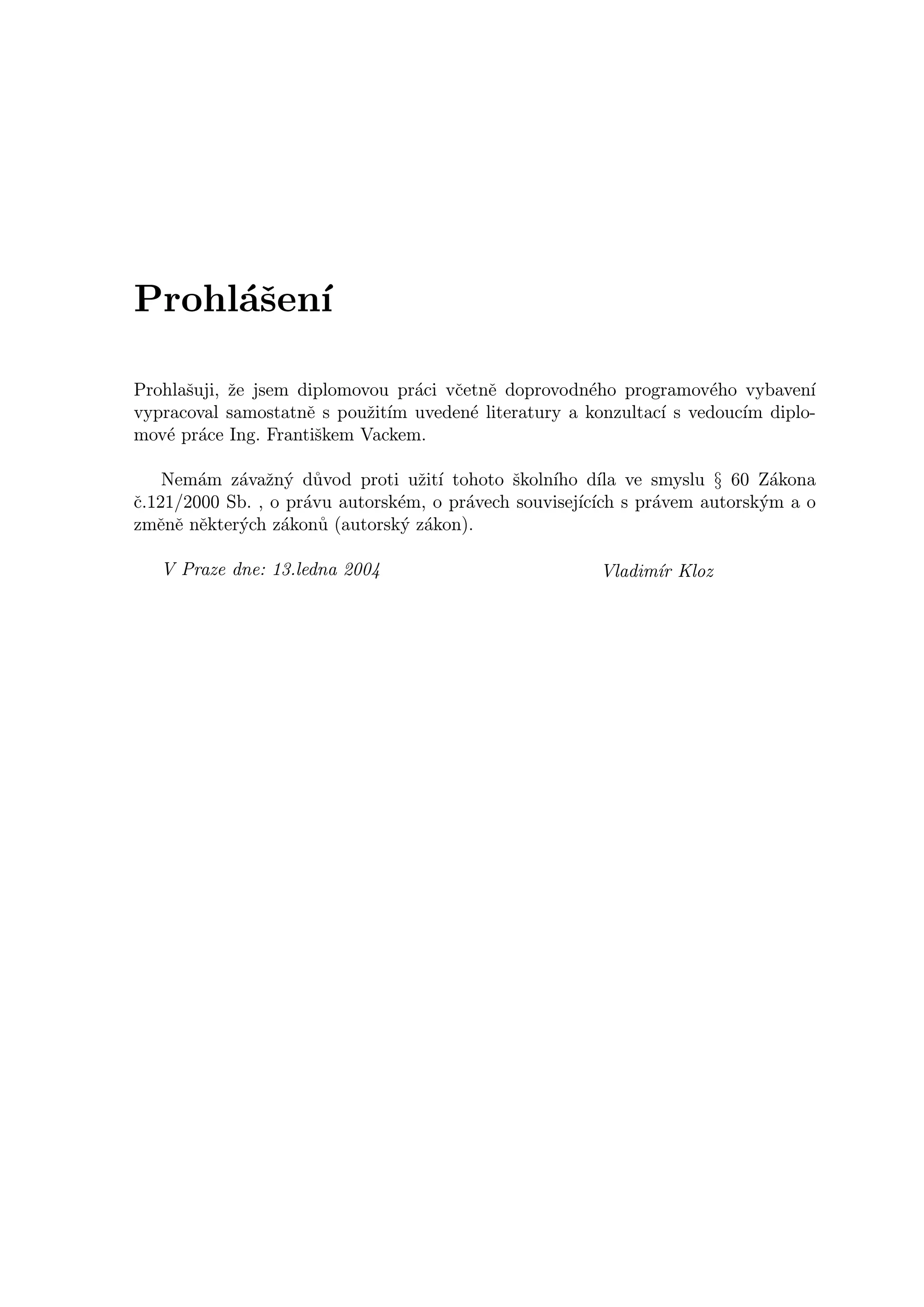 Prohlášení

Prohlašuji, že jsem diplomovou práci včetně doprovodného programového vybavení vypracoval samostatně s použitím uvedené literatury a konzultací s vedoucím diplomové práce Ing. Františkem Vackem.

Nemám závažný důvod proti užití tohoto školního díla ve smyslu § 60 Zákona č.121/2000 Sb. , o právu autorském, o právech souvisejících s právem autorským a o změně některých zákonů (autorský zákon).

V Praze dne: 13.ledna 2004

Vladimír Kloz